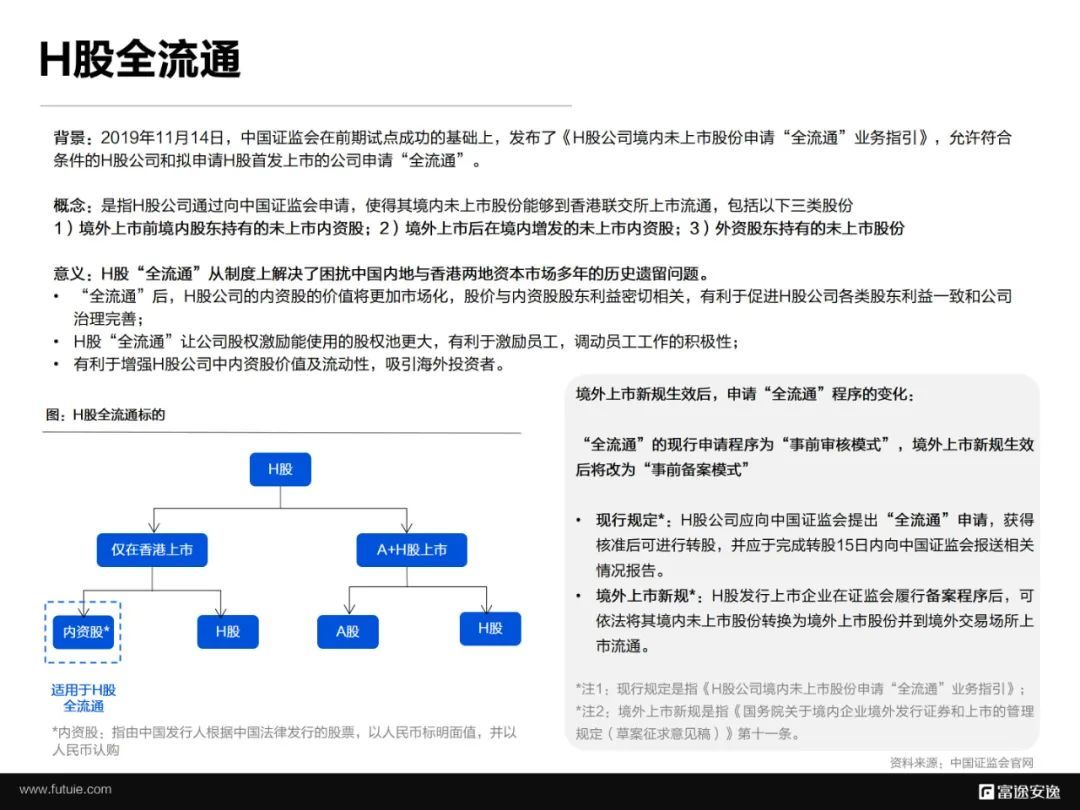 H股全流通

背景：2019年11月14日，中国证监会在前期试点成功的基础上，发布了《H股公司境内未上市股份申请“全流通”业务指引》，允许符合条件的H股公司和拟申请H股首发上市的公司申请“全流通”。

概念：是指H股公司通过向中国证监会申请，使得其境内未上市股份能够到香港联交所上市流通，包括以下三类股份
1）境外上市前境内股东持有的未上市内资股；2）境外上市后在境内增发的未上市内资股；3）外资股东持有的未上市股份

意义：H股“全流通”从制度上解决了困扰中国内地与香港两地资本市场多年的历史遗留问题。
• “全流通”后，H股公司的内资股的价值将更加市场化，股价与内资股股东利益密切相关，有利于促进H股公司各类股东利益一致和公司治理完善；
• H股“全流通”让公司股权激励能使用的股权池更大，有利于激励员工，调动员工工作的积极性；
• 有利于增强H股公司中内资股价值及流动性，吸引海外投资者。

图：H股全流通标的

H股
仅在香港上市
A+H股上市
内资股*
H股
A股
H股
适用于H股全流通

*内资股：指由中国发行人根据中国法律发行的股票，以人民币标明面值，并以人民币认购

境外上市新规生效后，申请“全流通”程序的变化：

“全流通”的现行申请程序为“事前审核模式”，境外上市新规生效后将改为“事前备案模式”

• 现行规定*：H股公司应向中国证监会提出“全流通”申请，获得核准后可进行转股，并应于完成转股15日内向中国证监会报送相关情况报告。
• 境外上市新规*：H股发行上市企业在证监会履行备案程序后，可依法将其境内未上市股份转换为境外上市股份并到境外交易场所上市流通。

*注1：现行规定是指《H股公司境内未上市股份申请“全流通”业务指引》；
*注2：境外上市新规是指《国务院关于境内企业境外发行证券和上市的管理规定（草案征求意见稿）》第十一条。

资料来源：中国证监会官网

www.futuie.com
富途安逸